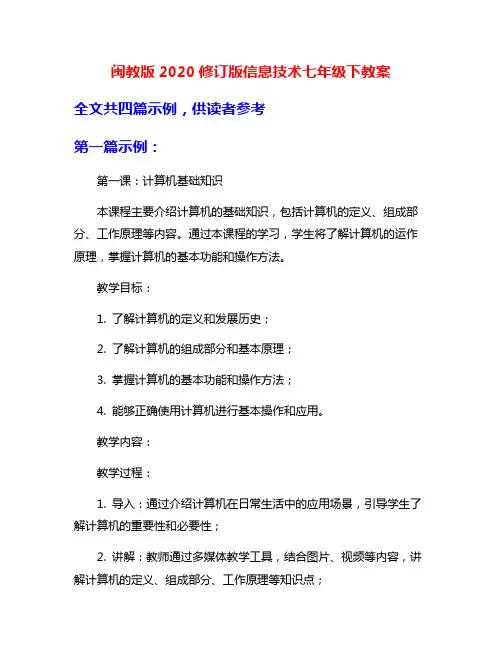 闽教版 2020 修订版信息技术七年级下教案

全文共四篇示例，供读者参考

第一篇示例：

第一课：计算机基础知识

本课程主要介绍计算机的基础知识，包括计算机的定义、组成部分、工作原理等内容。通过本课程的学习，学生将了解计算机的运作原理，掌握计算机的基本功能和操作方法。

教学目标：

1. 了解计算机的定义和发展历史；

2. 了解计算机的组成部分和基本原理；

3. 掌握计算机的基本功能和操作方法；

4. 能够正确使用计算机进行基本操作和应用。

教学内容：

教学过程：

1. 导入：通过介绍计算机在日常生活中的应用场景，引导学生了解计算机的重要性和必要性；

2. 讲解：教师通过多媒体教学工具，结合图片、视频等内容，讲解计算机的定义、组成部分、工作原理等知识点；